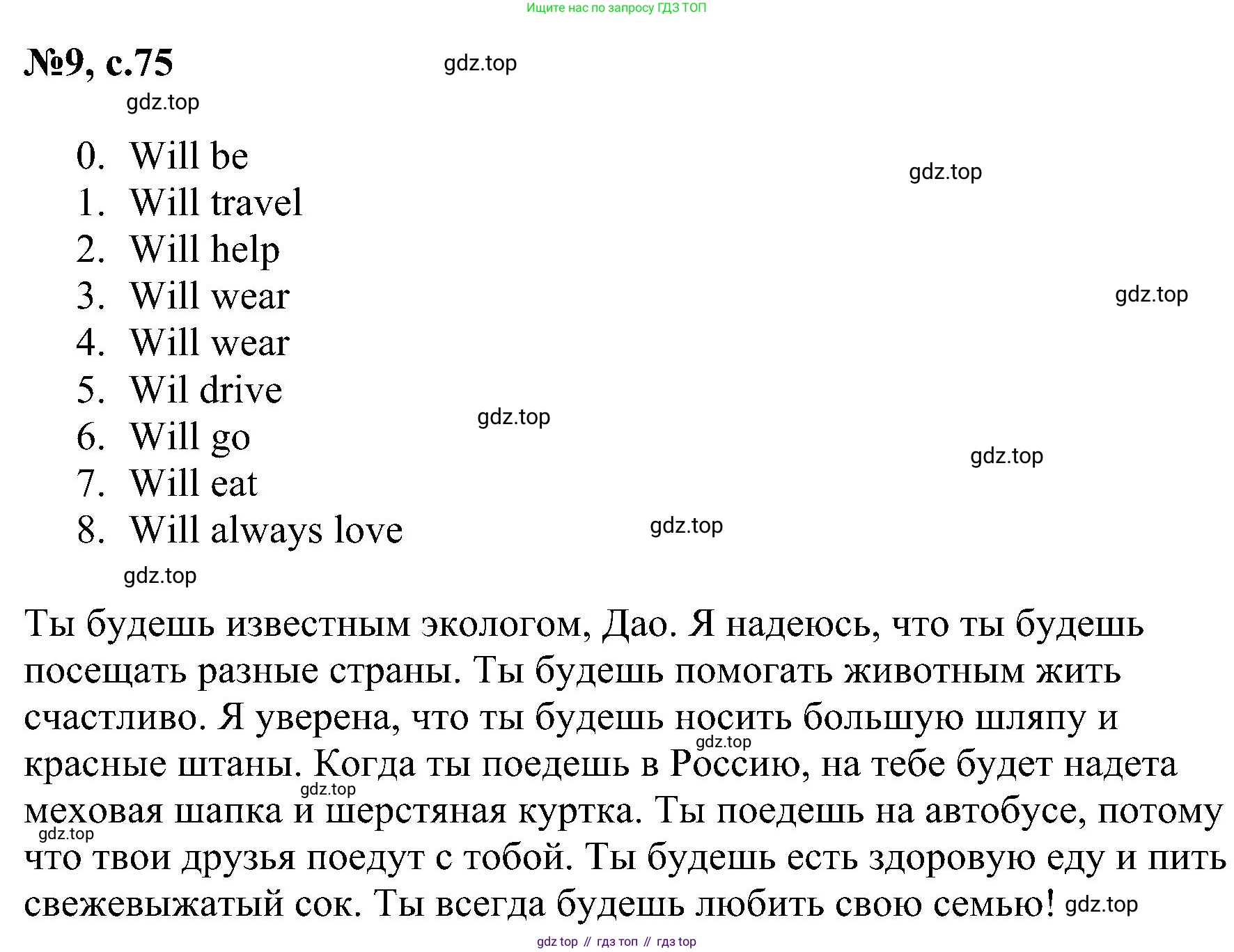 Ищите нас по запросу ГДЗ ТОП

№9, с.75

gdz.top

gdz.top

0. Will be
1. Will travel
2. Will help
3. Will wear
4. Will wear
5. Wil drive
6. Will go
7. Will eat
8. Will always love

gdz.top

gdz.top

gdz.top

gdz.top

gdz.top

gdz.top

Ты будешь известным экологом, Дао. Я надеюсь, что ты будешь посещать разные страны. Ты будешь помогать животным жить счастливо. Я уверена, что ты будешь носить большую шляпу и красные штаны. Когда ты поедешь в Россию, на тебе будет надета меховая шапка и шерстяная куртка. Ты поедешь на автобусе, потому что твои друзья поедут с тобой. Ты будешь есть здоровую еду и пить свежевыжатый сок. Ты всегда будешь любить свою семью!

gdz.top

gdz.top

gdz.top

gdz.top

gdz top // гдз топ // гдз top